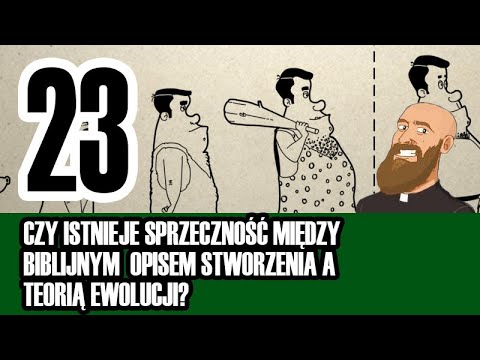 23

CZY ISTNIEJE SPRZECZNOŚĆ MIĘDZY BIBLIJNYM OPISEM STWORZENIA A TEORIĄ EWOLUCJI?